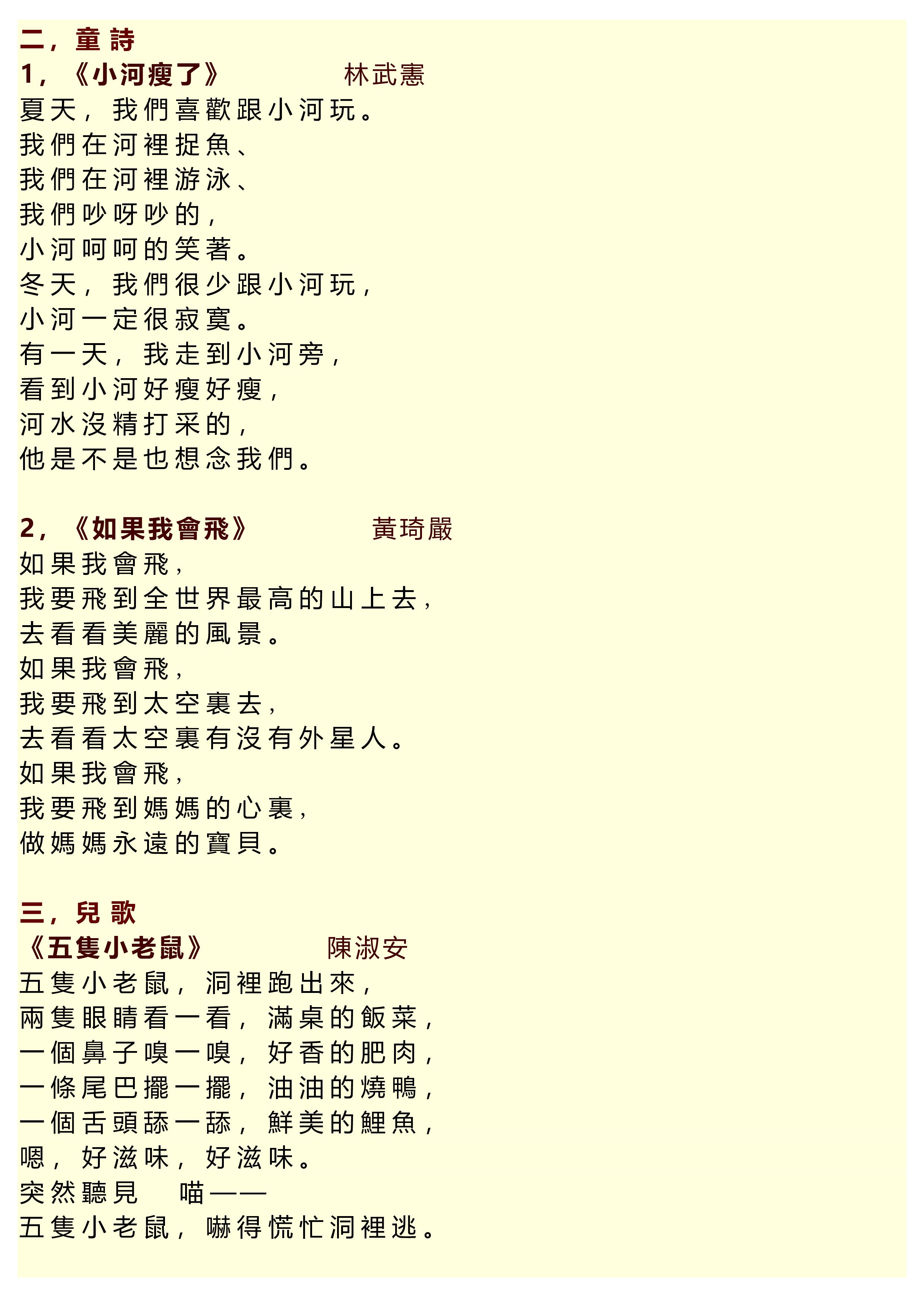 二，童詩
1，《小河瘦了》 林武憲
夏天，我們喜歡跟小河玩。
我們在河裡捉魚、
我們在河裡游泳、
我們吵呀吵的，
小河呵呵的笑著。
冬天，我們很少跟小河玩，
小河一定很寂寞。
有一天，我走到小河旁，
看到小河好瘦好瘦，
河水沒精打采的，
他是不是也想念我們。

2，《如果我會飛》 黃琦嚴
如果我會飛，
我要飛到全世界最高的山上去，
去看看美麗的風景。
如果我會飛，
我要飛到太空裏去，
去看看太空裏有沒有外星人。
如果我會飛，
我要飛到媽媽的心裏，
做媽媽永遠的寶貝。

三，兒歌
《五隻小老鼠》 陳淑安
五隻小老鼠，洞裡跑出來，
兩隻眼睛看一看，滿桌的飯菜，
一個鼻子嗅一嗅，好香的肥肉，
一條尾巴擺一擺，油油的燒鴨，
一個舌頭舔一舔，鮮美的鯉魚，
嗯，好滋味，好滋味。
突然聽見 喵——
五隻小老鼠，嚇得慌忙洞裡逃。